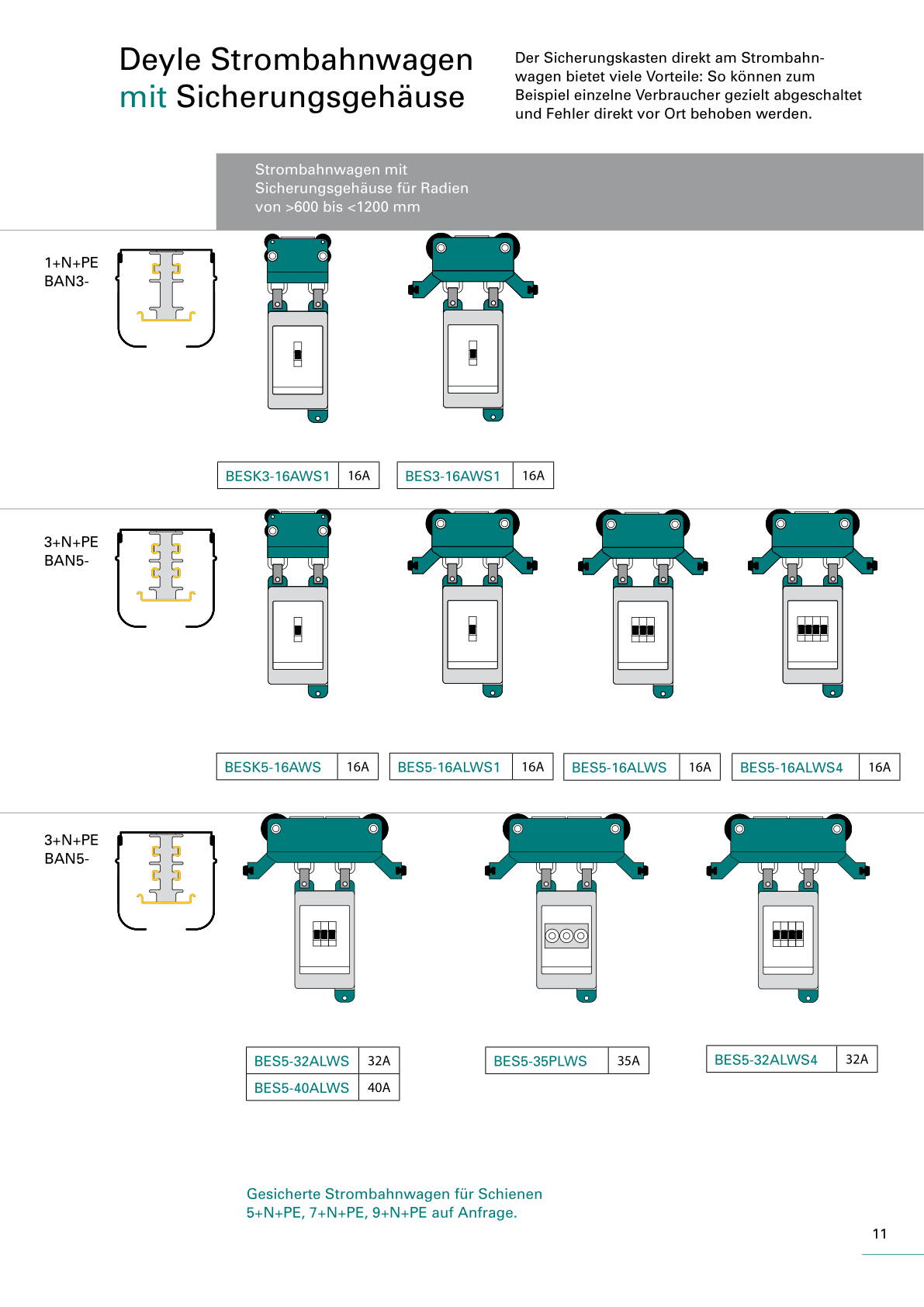 Deyle Strombahnwagen
mit Sicherungsgehäuse

Der Sicherungskasten direkt am Strombahnwagen bietet viele Vorteile: So können zum Beispiel einzelne Verbraucher gezielt abgeschaltet und Fehler direkt vor Ort behoben werden.

Strombahnwagen mit Sicherungsgehäuse für Radien von >600 bis <1200 mm

1+N+PE
BAN3-

| BESK3-16AWS1 | 16A |
|---|---|

| BES3-16AWS1 | 16A |
|---|---|

3+N+PE
BAN5-

| BESK5-16AWS | 16A |
|---|---|

| BES5-16ALWS1 | 16A |
|---|---|

| BES5-16ALWS | 16A |
|---|---|

| BES5-16ALWS4 | 16A |
|---|---|

3+N+PE
BAN5-

| BES5-32ALWS | 32A |
|---|---|
| BES5-40ALWS | 40A |

| BES5-35PLWS | 35A |
|---|---|

| BES5-32ALWS4 | 32A |
|---|---|

Gesicherte Strombahnwagen für Schienen 5+N+PE, 7+N+PE, 9+N+PE auf Anfrage.

11